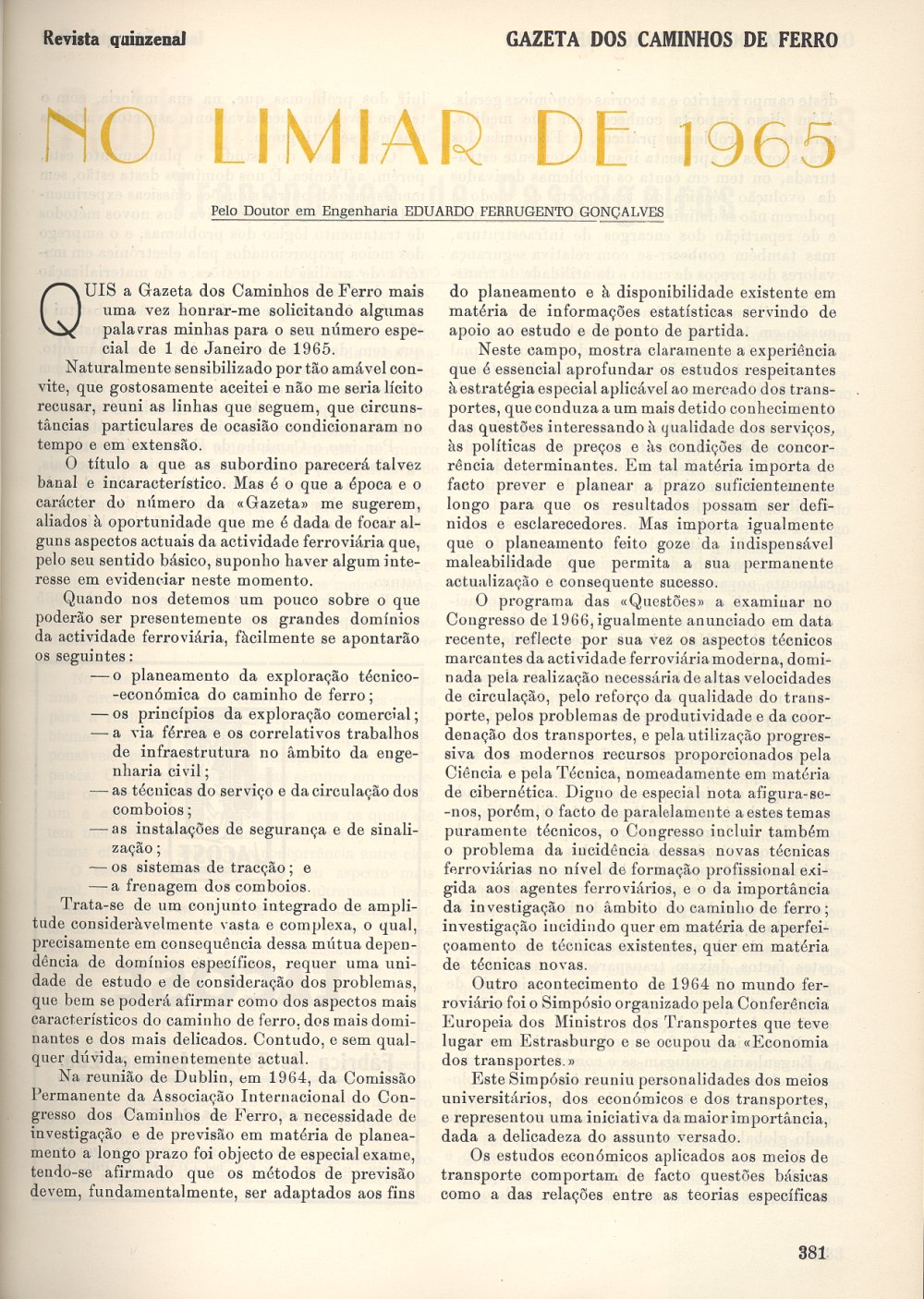 Revista quinzenal

GAZETA DOS CAMINHOS DE FERRO

NO LIMIAR DE 1965

Pelo Doutor em Engenharia EDUARDO FERRUGENTO GONÇALVES

QUIS a Gazeta dos Caminhos de Ferro mais uma vez honrar-me solicitando algumas palavras minhas para o seu número especial de 1 de Janeiro de 1965.

Naturalmente sensibilizado por tão amável convite, que gostosamente aceitei e não me seria lícito recusar, reuni as linhas que seguem, que circunstâncias particulares de ocasião condicionaram no tempo e em extensão.

O título a que as subordino parecerá talvez banal e incaracterístico. Mas é o que a época e o carácter do número da «Gazeta» me sugerem, aliados à oportunidade que me é dada de focar alguns aspectos actuais da actividade ferroviária que, pelo seu sentido básico, suponho haver algum interesse em evidenciar neste momento.

Quando nos detemos um pouco sobre o que poderão ser presentemente os grandes domínios da actividade ferroviária, fàcilmente se apontarão os seguintes:

— o planeamento da exploração técnico-económica do caminho de ferro;
— os princípios da exploração comercial;
— a via férrea e os correlativos trabalhos de infraestrutura no âmbito da engenharia civil;
— as técnicas do serviço e da circulação dos comboios;
— as instalações de segurança e de sinalização;
— os sistemas de tracção; e
— a frenagem dos comboios.

Trata-se de um conjunto integrado de amplitude consideràvelmente vasta e complexa, o qual, precisamente em consequência dessa mútua dependência de domínios específicos, requer uma unidade de estudo e de consideração dos problemas, que bem se poderá afirmar como dos aspectos mais característicos do caminho de ferro, dos mais dominantes e dos mais delicados. Contudo, e sem qualquer dúvida, eminentemente actual.

Na reunião de Dublin, em 1964, da Comissão Permanente da Associação Internacional do Congresso dos Caminhos de Ferro, a necessidade de investigação e de previsão em matéria de planeamento a longo prazo foi objecto de especial exame, tendo-se afirmado que os métodos de previsão devem, fundamentalmente, ser adaptados aos fins do planeamento e à disponibilidade existente em matéria de informações estatísticas servindo de apoio ao estudo e de ponto de partida.

Neste campo, mostra claramente a experiência que é essencial aprofundar os estudos respeitantes à estratégia especial aplicável ao mercado dos transportes, que conduza a um mais detido conhecimento das questões interessando à qualidade dos serviços, às políticas de preços e às condições de concorrência determinantes. Em tal matéria importa de facto prever e planear a prazo suficientemente longo para que os resultados possam ser definidos e esclarecedores. Mas importa igualmente que o planeamento feito goze da indispensável maleabilidade que permita a sua permanente actualização e consequente sucesso.

O programa das «Questões» a examinar no Congresso de 1966, igualmente anunciado em data recente, reflecte por sua vez os aspectos técnicos marcantes da actividade ferroviária moderna, dominada pela realização necessária de altas velocidades de circulação, pelo reforço da qualidade do transporte, pelos problemas de produtividade e da coordenação dos transportes, e pela utilização progressiva dos modernos recursos proporcionados pela Ciência e pela Técnica, nomeadamente em matéria de cibernética. Digno de especial nota afigura-se-nos, porém, o facto de paralelamente a estes temas puramente técnicos, o Congresso incluir também o problema da incidência dessas novas técnicas ferroviárias no nível de formação profissional exigida aos agentes ferroviários, e o da importância da investigação no âmbito do caminho de ferro; investigação incidindo quer em matéria de aperfeiçoamento de técnicas existentes, quer em matéria de técnicas novas.

Outro acontecimento de 1964 no mundo ferroviário foi o Simpósio organizado pela Conferência Europeia dos Ministros dos Transportes que teve lugar em Estrasburgo e se ocupou da «Economia dos transportes.»

Este Simpósio reuniu personalidades dos meios universitários, dos económicos e dos transportes, e representou uma iniciativa da maior importância, dada a delicadeza do assunto versado.

Os estudos económicos aplicados aos meios de transporte comportam de facto questões básicas como a das relações entre as teorias específicas

381